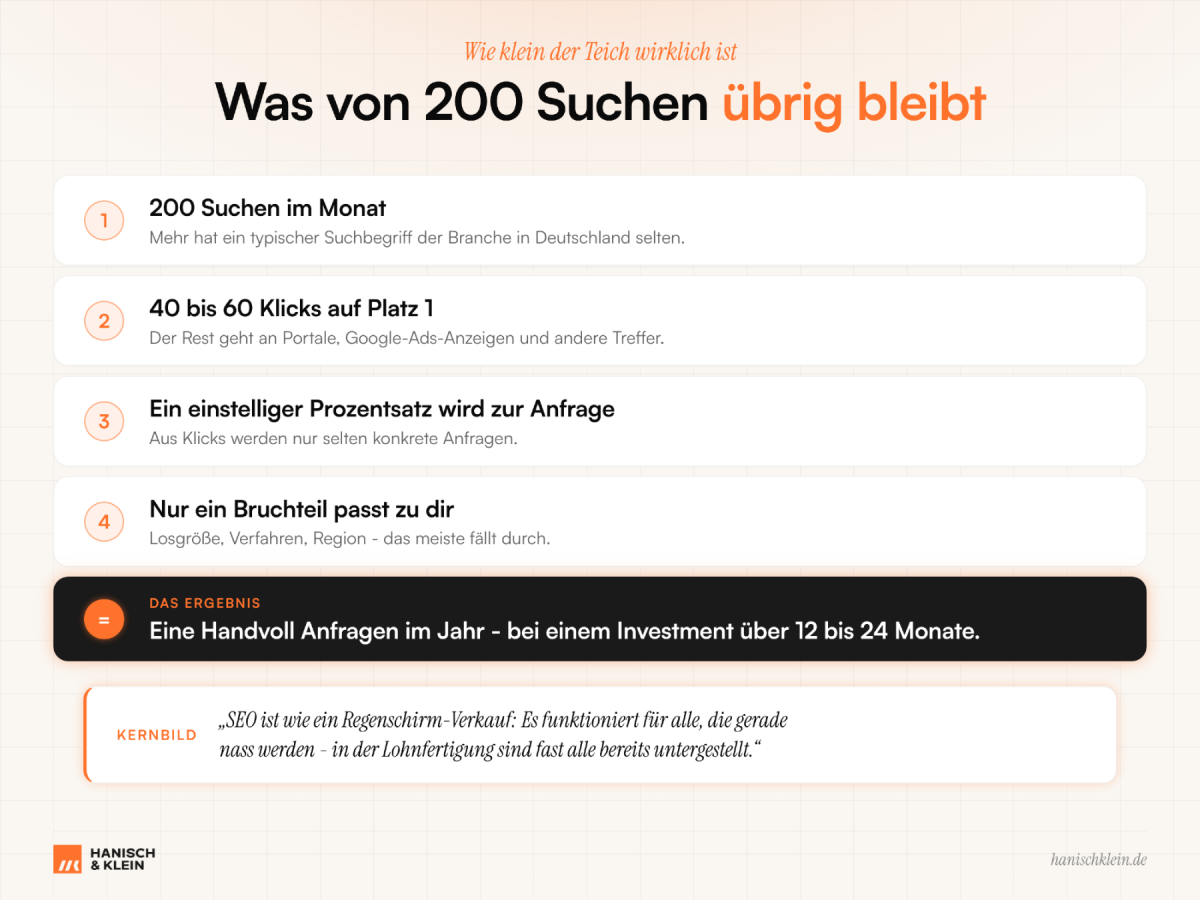 Wie klein der Teich wirklich ist

Was von 200 Suchen übrig bleibt

1
200 Suchen im Monat
Mehr hat ein typischer Suchbegriff der Branche in Deutschland selten.

2
40 bis 60 Klicks auf Platz 1
Der Rest geht an Portale, Google-Ads-Anzeigen und andere Treffer.

3
Ein einstelliger Prozentsatz wird zur Anfrage
Aus Klicks werden nur selten konkrete Anfragen.

4
Nur ein Bruchteil passt zu dir
Losgröße, Verfahren, Region - das meiste fällt durch.

=
DAS ERGEBNIS
Eine Handvoll Anfragen im Jahr - bei einem Investment über 12 bis 24 Monate.

KERNBILD
„SEO ist wie ein Regenschirm-Verkauf: Es funktioniert für alle, die gerade nass werden - in der Lohnfertigung sind fast alle bereits untergestellt.“

HANISCH & KLEIN

hanischklein.de